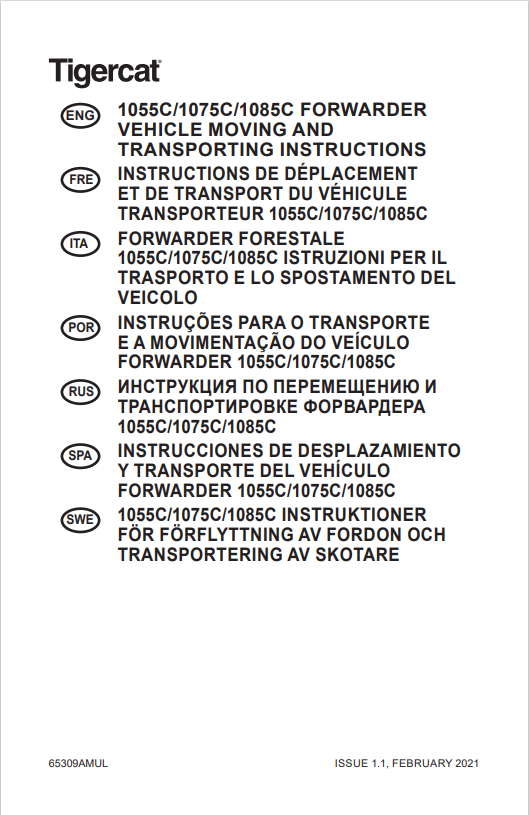 Tigercat

ENG
1055C/1075C/1085C FORWARDER VEHICLE MOVING AND TRANSPORTING INSTRUCTIONS

FRE
INSTRUCTIONS DE DÉPLACEMENT ET DE TRANSPORT DU VÉHICULE TRANSPORTEUR 1055C/1075C/1085C

ITA
FORWARDER FORESTALE 1055C/1075C/1085C ISTRUZIONI PER IL TRASPORTO E LO SPOSTAMENTO DEL VEICOLO

POR
INSTRUÇÕES PARA O TRANSPORTE E A MOVIMENTAÇÃO DO VEÍCULO FORWARDER 1055C/1075C/1085C

RUS
ИНСТРУКЦИЯ ПО ПЕРЕМЕЩЕНИЮ И ТРАНСПОРТИРОВКЕ ФОРВАРДЕРА 1055C/1075C/1085C

SPA
INSTRUCCIONES DE DESPLAZAMIENTO Y TRANSPORTE DEL VEHÍCULO FORWARDER 1055C/1075C/1085C

SWE
1055C/1075C/1085C INSTRUKTIONER FÖR FÖRFLYTTNING AV FORDON OCH TRANSPORTERING AV SKOTARE

65309AMUL

ISSUE 1.1, FEBRUARY 2021